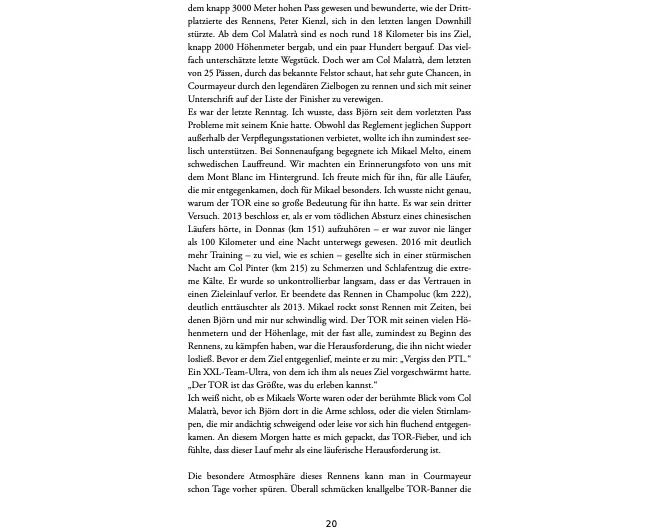 dem knapp 3000 Meter hohen Pass gewesen und bewunderte, wie der Drittplatzierte des Rennens, Peter Kienzl, sich in den letzten langen Downhill stürzte. Ab dem Col Malatrà sind es noch rund 18 Kilometer bis ins Ziel, knapp 2000 Höhenmeter bergab, und ein paar Hundert bergauf. Das vielfach unterschätzte letzte Wegstück. Doch wer am Col Malatrà, dem letzten von 25 Pässen, durch das bekannte Felstor schaut, hat sehr gute Chancen, in Courmayeur durch den legendären Zielbogen zu rennen und sich mit seiner Unterschrift auf der Liste der Finisher zu verewigen.
Es war der letzte Renntag. Ich wusste, dass Björn seit dem vorletzten Pass Probleme mit seinem Knie hatte. Obwohl das Reglement jeglichen Support außerhalb der Verpflegungsstationen verbietet, wollte ich ihn zumindest seelisch unterstützen. Bei Sonnenaufgang begegnete ich Mikael Melto, einem schwedischen Lauffreund. Wir machten ein Erinnerungsfoto von uns mit dem Mont Blanc im Hintergrund. Ich freute mich für ihn, für alle Läufer, die mir entgegenkamen, doch für Mikael besonders. Ich wusste nicht genau, warum der TOR eine so große Bedeutung für ihn hatte. Es war sein dritter Versuch. 2013 beschloss er, als er vom tödlichen Absturz eines chinesischen Läufers hörte, in Donnas (km 151) aufzuhören – er war zuvor nie länger als 100 Kilometer und eine Nacht unterwegs gewesen. 2016 mit deutlich mehr Training – zu viel, wie es schien – gesellte sich in einer stürmischen Nacht am Col Pinter (km 215) zu Schmerzen und Schlafentzug die extreme Kälte. Er wurde so unkontrollierbar langsam, dass er das Vertrauen in einen Zieleinlauf verlor. Er beendete das Rennen in Champoluc (km 222), deutlich enttäuschter als 2013. Mikael rockt sonst Rennen mit Zeiten, bei denen Björn und mir nur schwindlig wird. Der TOR mit seinen vielen Höhenmetern und der Höhenlage, mit der fast alle, zumindest zu Beginn des Rennens, zu kämpfen haben, war die Herausforderung, die ihn nicht wieder losließ. Bevor er dem Ziel entgegenlief, meinte er zu mir: „Vergiss den PTL." Ein XXL-Team-Ultra, von dem ich ihm als neues Ziel vorgeschwärmt hatte. „Der TOR ist das Größte, was du erleben kannst."
Ich weiß nicht, ob es Mikaels Worte waren oder der berühmte Blick vom Col Malatrà, bevor ich Björn dort in die Arme schloss, oder die vielen Stirnlampen, die mir andächtig schweigend oder leise vor sich hin fluchend entgegenkamen. An diesem Morgen hatte es mich gepackt, das TOR-Fieber, und ich fühlte, dass dieser Lauf mehr als eine läuferische Herausforderung ist.

Die besondere Atmosphäre dieses Rennens kann man in Courmayeur schon Tage vorher spüren. Überall schmücken knallgelbe TOR-Banner die

20